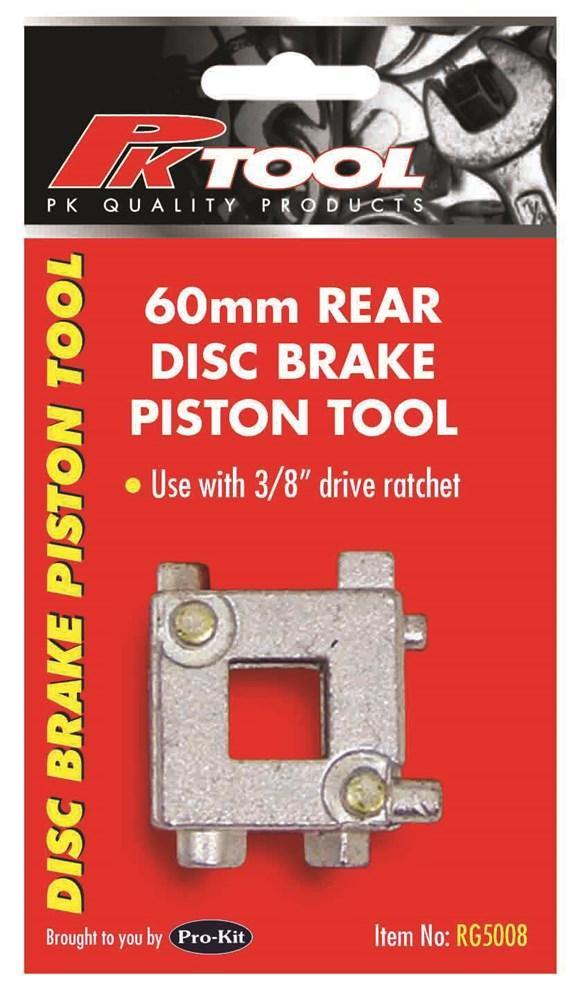 PK TOOL
PK QUALITY PRODUCTS

DISC BRAKE PISTON TOOL

60mm REAR DISC BRAKE PISTON TOOL

• Use with 3/8" drive ratchet

Brought to you by Pro-Kit

Item No: RG5008